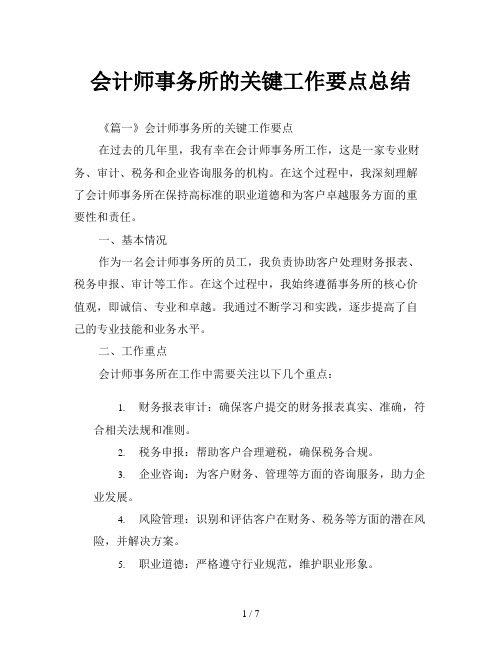 会计师事务所的关键工作要点总结

《篇一》会计师事务所的关键工作要点

在过去的几年里，我有幸在会计师事务所工作，这是一家专业财务、审计、税务和企业咨询服务的机构。在这个过程中，我深刻理解了会计师事务所在保持高标准的职业道德和为客户卓越服务方面的重要性和责任。

一、基本情况

作为一名会计师事务所的员工，我负责协助客户处理财务报表、税务申报、审计等工作。在这个过程中，我始终遵循事务所的核心价值观，即诚信、专业和卓越。我通过不断学习和实践，逐步提高了自己的专业技能和业务水平。

二、工作重点

会计师事务所在工作中需要关注以下几个重点：

1. 财务报表审计：确保客户提交的财务报表真实、准确，符合相关法规和准则。

2. 税务申报：帮助客户合理避税，确保税务合规。

3. 企业咨询：为客户财务、管理等方面的咨询服务，助力企业发展。

4. 风险管理：识别和评估客户在财务、税务等方面的潜在风险，并解决方案。

5. 职业道德：严格遵守行业规范，维护职业形象。

1 / 7